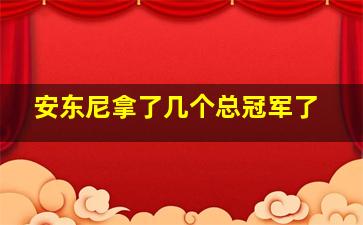 安东尼拿了几个总冠军了